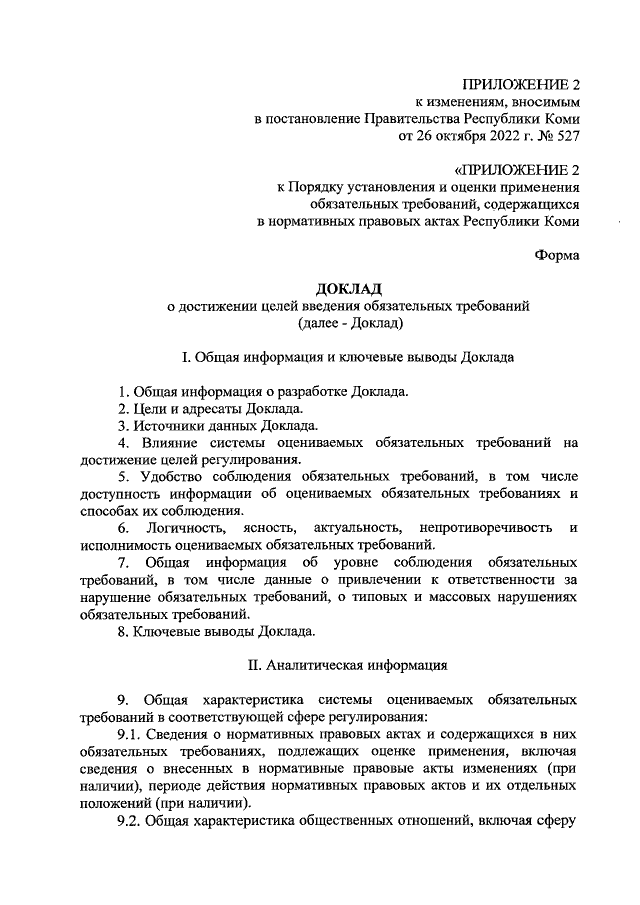 ПРИЛОЖЕНИЕ 2
к изменениям, вносимым
в постановление Правительства Республики Коми
от 26 октября 2022 г. № 527

«ПРИЛОЖЕНИЕ 2
к Порядку установления и оценки применения
обязательных требований, содержащихся
в нормативных правовых актах Республики Коми

Форма

ДОКЛАД
о достижении целей введения обязательных требований
(далее - Доклад)

I. Общая информация и ключевые выводы Доклада

1. Общая информация о разработке Доклада.
2. Цели и адресаты Доклада.
3. Источники данных Доклада.
4. Влияние системы оцениваемых обязательных требований на достижение целей регулирования.
5. Удобство соблюдения обязательных требований, в том числе доступность информации об оцениваемых обязательных требованиях и способах их соблюдения.
6. Логичность, ясность, актуальность, непротиворечивость и исполнимость оцениваемых обязательных требований.
7. Общая информация об уровне соблюдения обязательных требований, в том числе данные о привлечении к ответственности за нарушение обязательных требований, о типовых и массовых нарушениях обязательных требований.
8. Ключевые выводы Доклада.

II. Аналитическая информация

9. Общая характеристика системы оцениваемых обязательных требований в соответствующей сфере регулирования:
9.1. Сведения о нормативных правовых актах и содержащихся в них обязательных требованиях, подлежащих оценке применения, включая сведения о внесенных в нормативные правовые акты изменениях (при наличии), периоде действия нормативных правовых актов и их отдельных положений (при наличии).
9.2. Общая характеристика общественных отношений, включая сферу